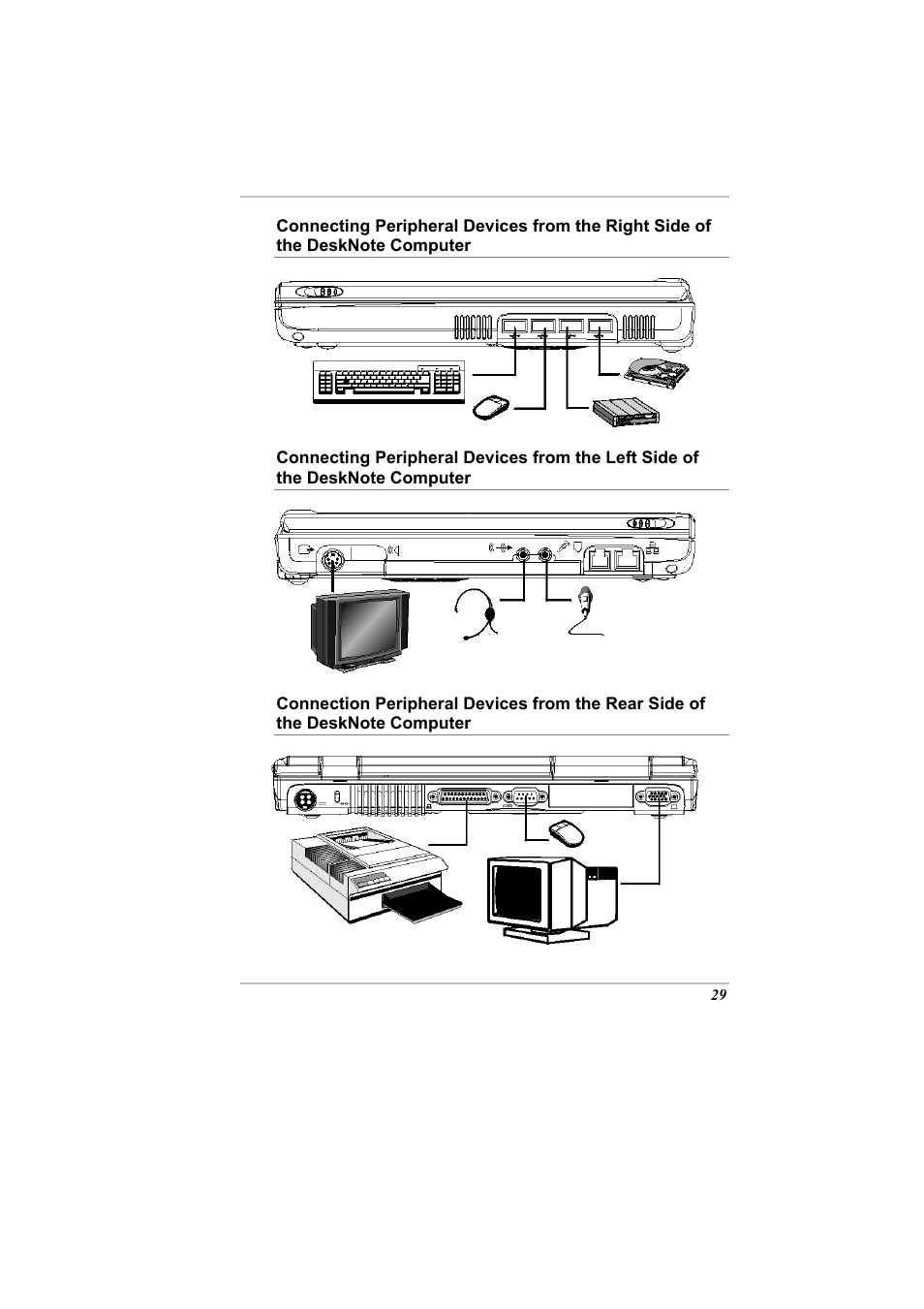 Connecting Peripheral Devices from the Right Side of the DeskNote Computer

Connecting Peripheral Devices from the Left Side of the DeskNote Computer

Connection Peripheral Devices from the Rear Side of the DeskNote Computer

29